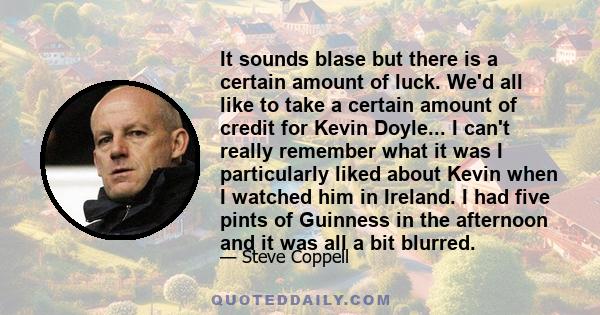 It sounds blase but there is a certain amount of luck. We'd all like to take a certain amount of credit for Kevin Doyle... I can't really remember what it was I particularly liked about Kevin when I watched him in Ireland. I had five pints of Guinness in the afternoon and it was all a bit blurred.

— Steve Coppell

QUOTEDDAILY.COM